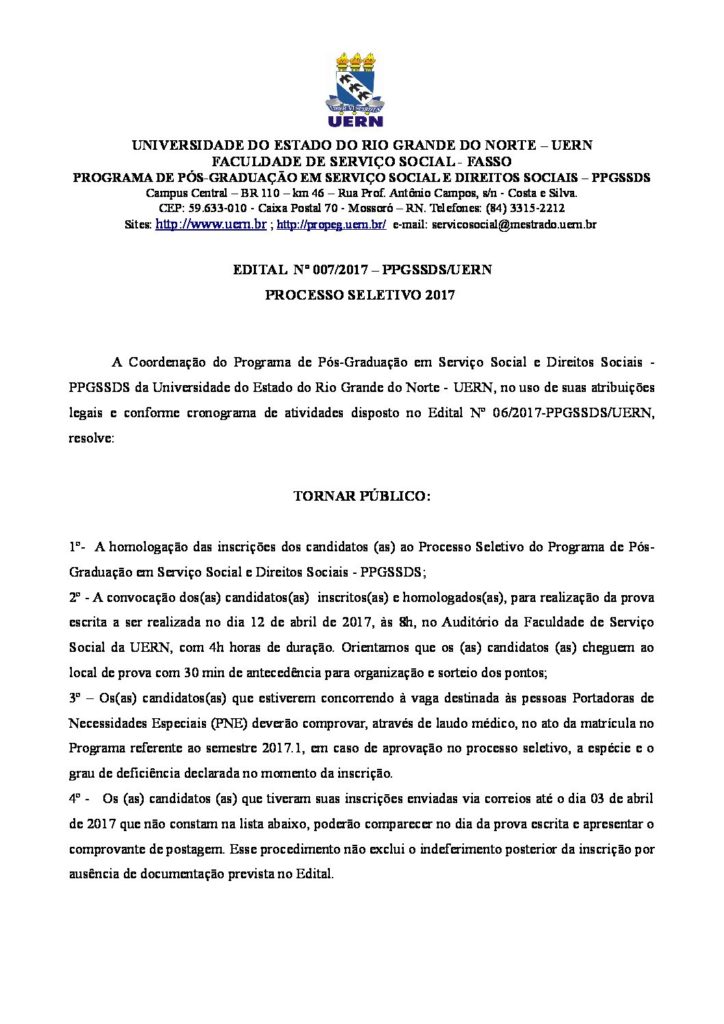 UERN

UNIVERSIDADE DO ESTADO DO RIO GRANDE DO NORTE – UERN
FACULDADE DE SERVIÇO SOCIAL - FASSO
PROGRAMA DE PÓS-GRADUAÇÃO EM SERVIÇO SOCIAL E DIREITOS SOCIAIS – PPGSSDS
Campus Central – BR 110 – km 46 – Rua Prof. Antônio Campos, s/n - Costa e Silva.
CEP: 59.633-010 - Caixa Postal 70 - Mossoró – RN. Telefones: (84) 3315-2212
Sites: http://www.uern.br ; http://propeg.uern.br/ e-mail: servicosocial@mestrado.uern.br

EDITAL Nº 007/2017 – PPGSSDS/UERN
PROCESSO SELETIVO 2017

A Coordenação do Programa de Pós-Graduação em Serviço Social e Direitos Sociais - PPGSSDS da Universidade do Estado do Rio Grande do Norte - UERN, no uso de suas atribuições legais e conforme cronograma de atividades disposto no Edital Nº 06/2017-PPGSSDS/UERN, resolve:

TORNAR PÚBLICO:

1º- A homologação das inscrições dos candidatos (as) ao Processo Seletivo do Programa de Pós-Graduação em Serviço Social e Direitos Sociais - PPGSSDS;

2º - A convocação dos(as) candidatos(as) inscritos(as) e homologados(as), para realização da prova escrita a ser realizada no dia 12 de abril de 2017, às 8h, no Auditório da Faculdade de Serviço Social da UERN, com 4h horas de duração. Orientamos que os (as) candidatos (as) cheguem ao local de prova com 30 min de antecedência para organização e sorteio dos pontos;

3º – Os(as) candidatos(as) que estiverem concorrendo à vaga destinada às pessoas Portadoras de Necessidades Especiais (PNE) deverão comprovar, através de laudo médico, no ato da matrícula no Programa referente ao semestre 2017.1, em caso de aprovação no processo seletivo, a espécie e o grau de deficiência declarada no momento da inscrição.

4º - Os (as) candidatos (as) que tiveram suas inscrições enviadas via correios até o dia 03 de abril de 2017 que não constam na lista abaixo, poderão comparecer no dia da prova escrita e apresentar o comprovante de postagem. Esse procedimento não exclui o indeferimento posterior da inscrição por ausência de documentação prevista no Edital.